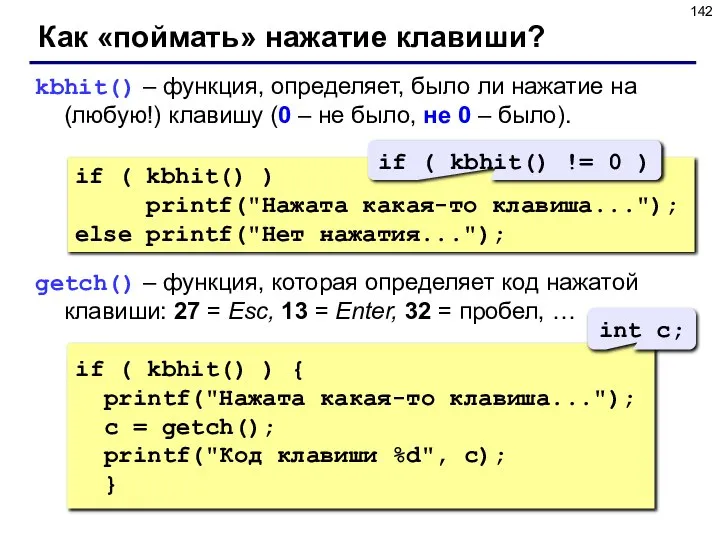 142

Как «поймать» нажатие клавиши?

kbhit() – функция, определяет, было ли нажатие на (любую!) клавишу (0 – не было, не 0 – было).

if ( kbhit() != 0 )

if ( kbhit() )
     printf("Нажата какая-то клавиша...");
else printf("Нет нажатия...");

getch() – функция, которая определяет код нажатой клавиши: 27 = Esc, 13 = Enter, 32 = пробел, …

int c;

if ( kbhit() ) {
  printf("Нажата какая-то клавиша...");
  c = getch();
  printf("Код клавиши %d", c);
  }